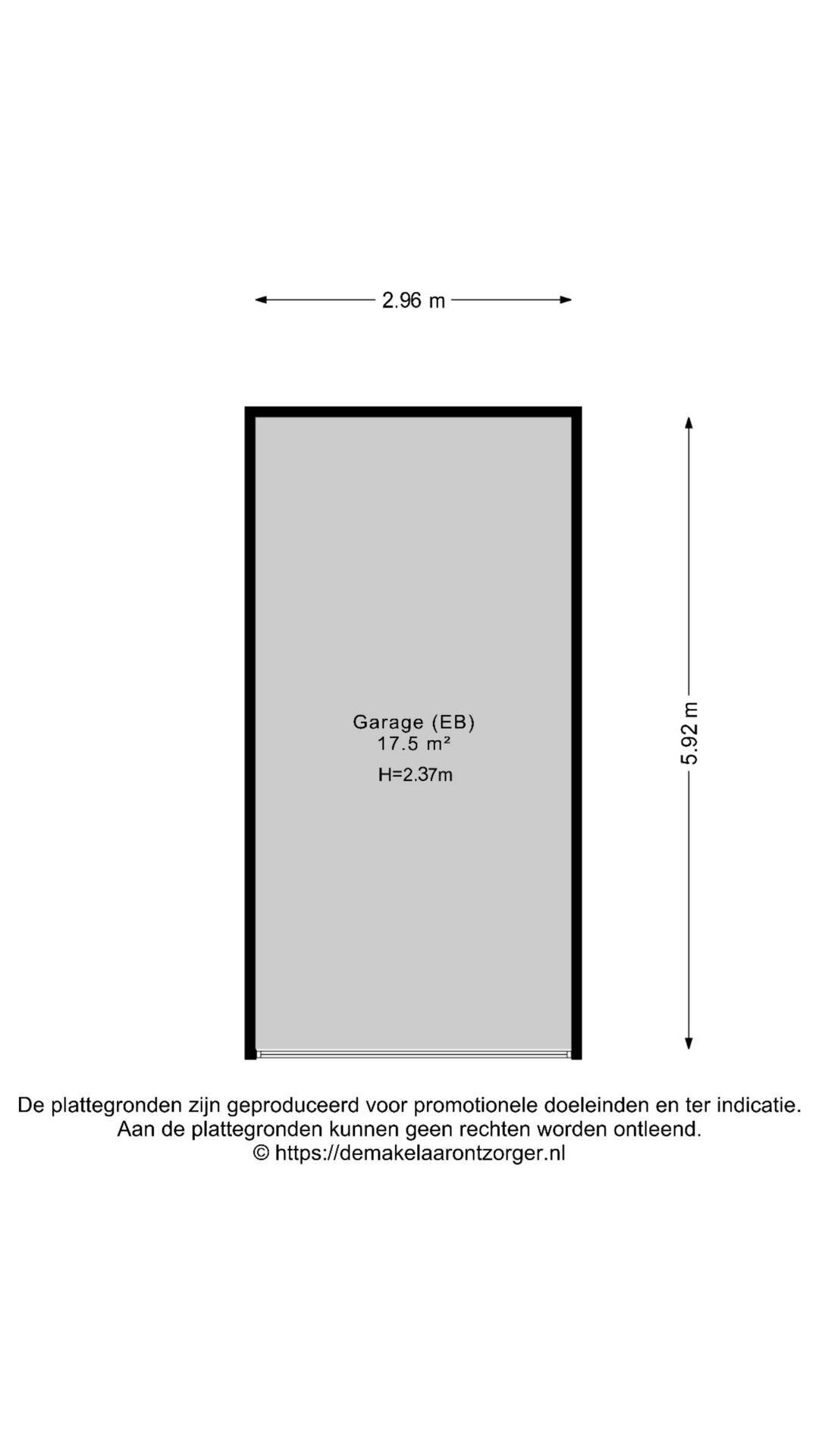 2.96 m

Garage (EB)
17.5 m²

H=2.37m

5.92 m

De plattegronden zijn geproduceerd voor promotionele doeleinden en ter indicatie.
Aan de plattegronden kunnen geen rechten worden ontleend.
© https://demakelaarontzorger.nl